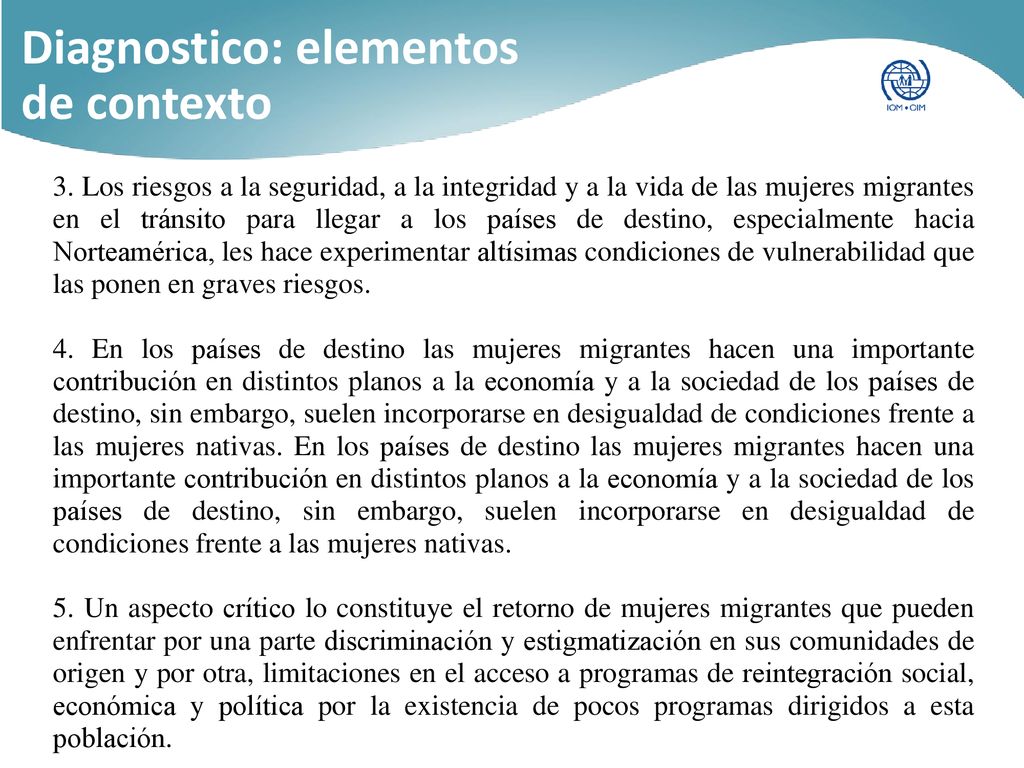 Diagnostico: elementos de contexto

IOM • OIM

3. Los riesgos a la seguridad, a la integridad y a la vida de las mujeres migrantes en el tránsito para llegar a los países de destino, especialmente hacia Norteamérica, les hace experimentar altísimas condiciones de vulnerabilidad que las ponen en graves riesgos.

4. En los países de destino las mujeres migrantes hacen una importante contribución en distintos planos a la economía y a la sociedad de los países de destino, sin embargo, suelen incorporarse en desigualdad de condiciones frente a las mujeres nativas. En los países de destino las mujeres migrantes hacen una importante contribución en distintos planos a la economía y a la sociedad de los países de destino, sin embargo, suelen incorporarse en desigualdad de condiciones frente a las mujeres nativas.

5. Un aspecto crítico lo constituye el retorno de mujeres migrantes que pueden enfrentar por una parte discriminación y estigmatización en sus comunidades de origen y por otra, limitaciones en el acceso a programas de reintegración social, económica y política por la existencia de pocos programas dirigidos a esta población.